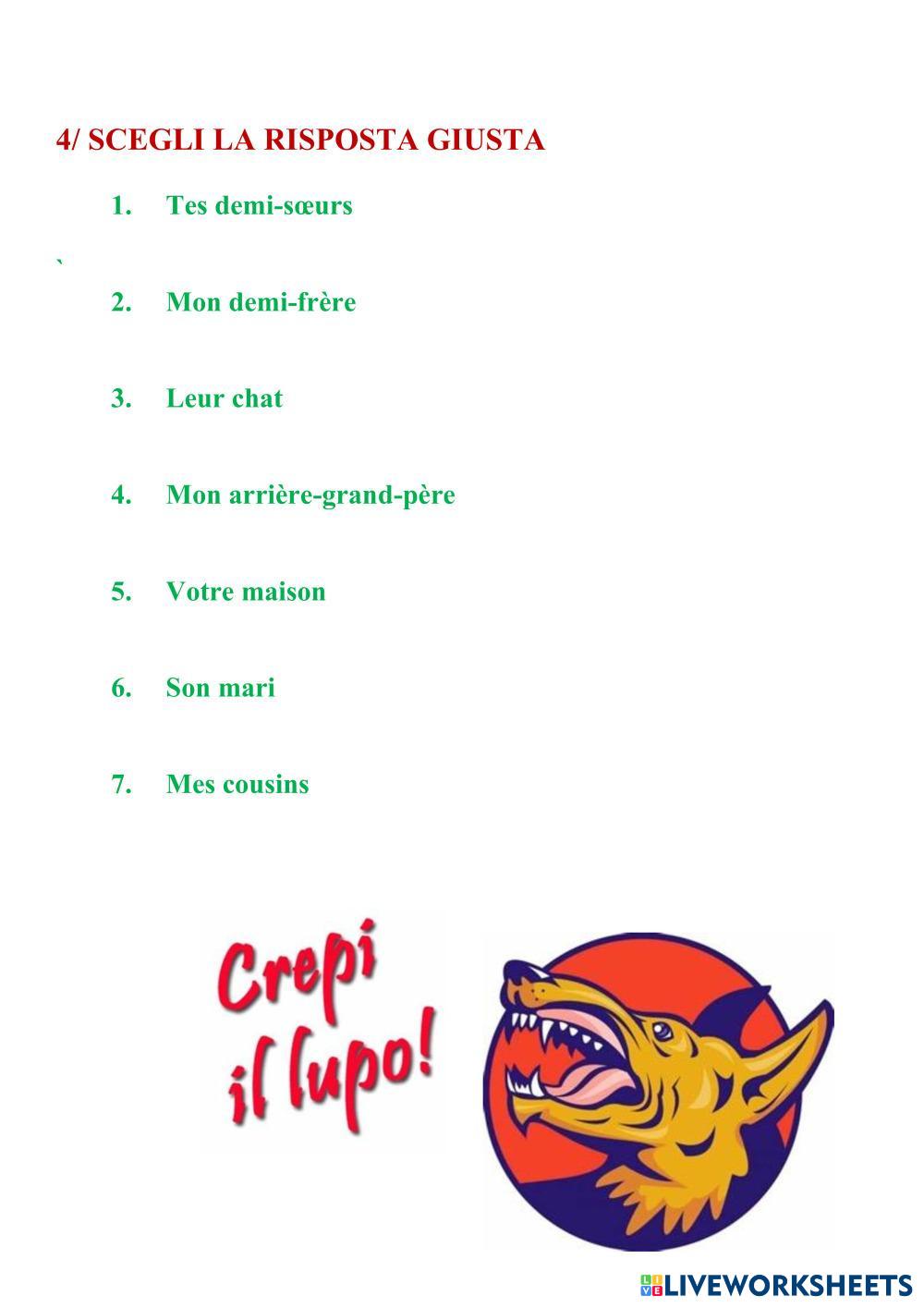 4/ SCEGLI LA RISPOSTA GIUSTA

1. Tes demi-sœurs

`

2. Mon demi-frère

3. Leur chat

4. Mon arrière-grand-père

5. Votre maison

6. Son mari

7. Mes cousins

Crepi il lupo!

LIVEWORKSHEETS